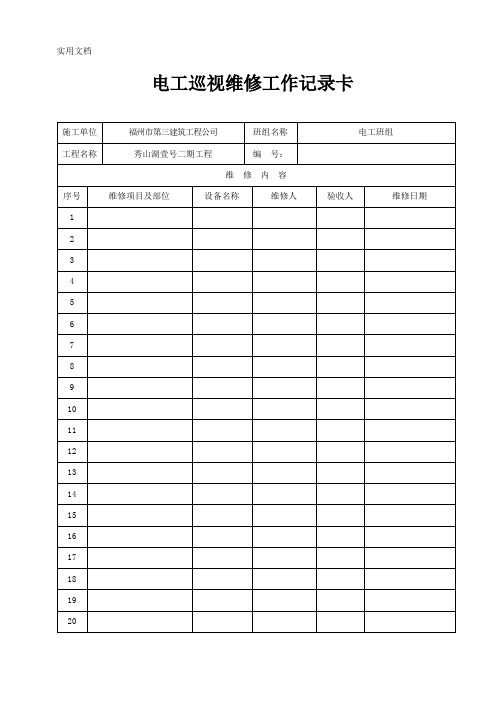 实用文档

电工巡视维修工作记录卡

| 施工单位 | 福州市第三建筑工程公司 | 班组名称 | 电工班组 |
|---|---|---|---|
| 工程名称 | 秀山湖壹号二期工程 | 编　号： | |

维　修　内　容

| 序号 | 维修项目及部位 | 设备名称 | 维修人 | 验收人 | 维修日期 |
|---|---|---|---|---|---|
| 1 | | | | | |
| 2 | | | | | |
| 3 | | | | | |
| 4 | | | | | |
| 5 | | | | | |
| 6 | | | | | |
| 7 | | | | | |
| 8 | | | | | |
| 9 | | | | | |
| 10 | | | | | |
| 11 | | | | | |
| 12 | | | | | |
| 13 | | | | | |
| 14 | | | | | |
| 15 | | | | | |
| 16 | | | | | |
| 17 | | | | | |
| 18 | | | | | |
| 19 | | | | | |
| 20 | | | | | |